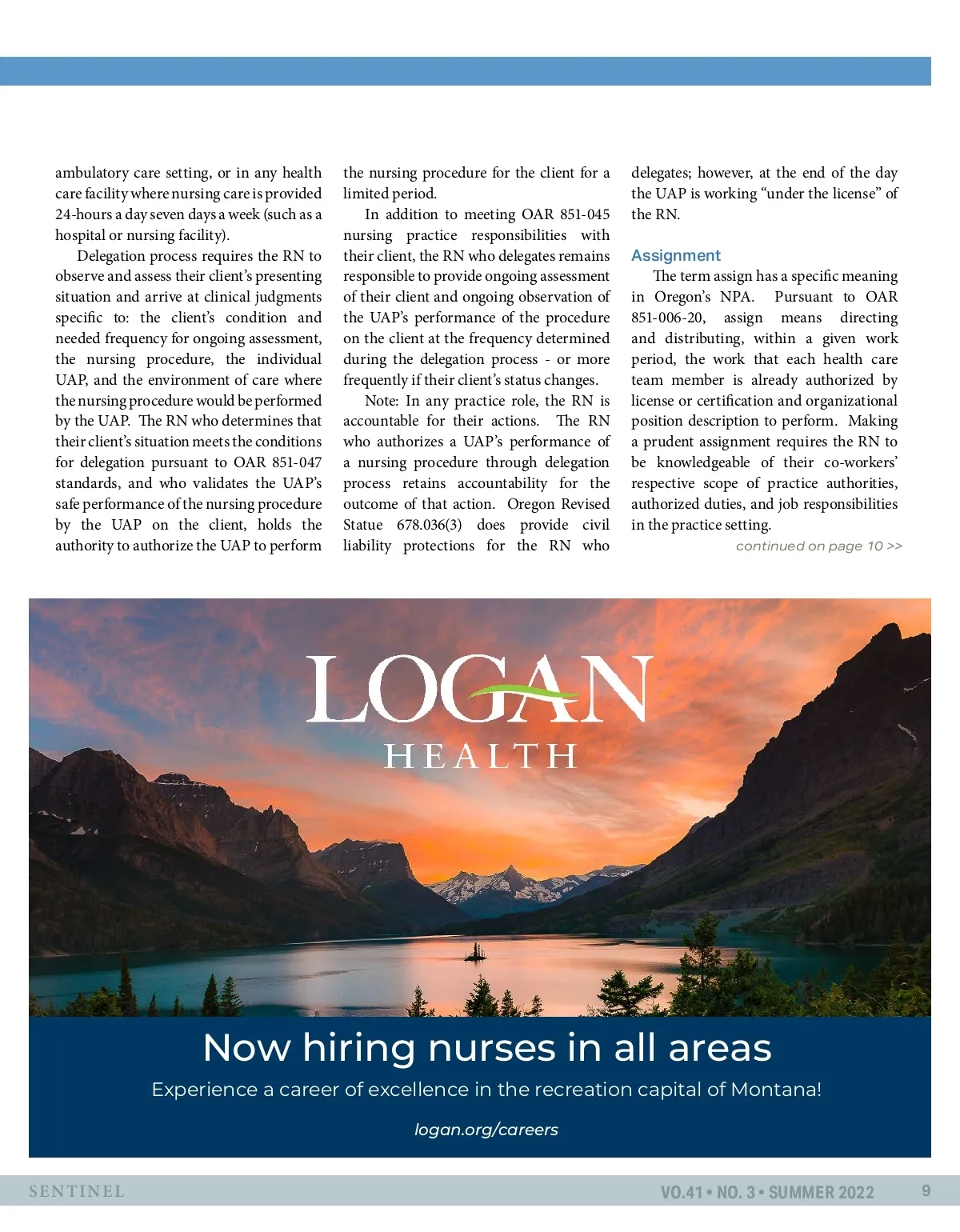 ambulatory care setting, or in any health care facility where nursing care is provided 24-hours a day seven days a week (such as a hospital or nursing facility).

Delegation process requires the RN to observe and assess their client's presenting situation and arrive at clinical judgments specific to: the client's condition and needed frequency for ongoing assessment, the nursing procedure, the individual UAP, and the environment of care where the nursing procedure would be performed by the UAP. The RN who determines that their client's situation meets the conditions for delegation pursuant to OAR 851-047 standards, and who validates the UAP's safe performance of the nursing procedure by the UAP on the client, holds the authority to authorize the UAP to perform the nursing procedure for the client for a limited period.

In addition to meeting OAR 851-045 nursing practice responsibilities with their client, the RN who delegates remains responsible to provide ongoing assessment of their client and ongoing observation of the UAP's performance of the procedure on the client at the frequency determined during the delegation process - or more frequently if their client's status changes.

Note: In any practice role, the RN is accountable for their actions. The RN who authorizes a UAP's performance of a nursing procedure through delegation process retains accountability for the outcome of that action. Oregon Revised Statue 678.036(3) does provide civil liability protections for the RN who delegates; however, at the end of the day the UAP is working "under the license" of the RN.

Assignment

The term assign has a specific meaning in Oregon's NPA. Pursuant to OAR 851-006-20, assign means directing and distributing, within a given work period, the work that each health care team member is already authorized by license or certification and organizational position description to perform. Making a prudent assignment requires the RN to be knowledgeable of their co-workers' respective scope of practice authorities, authorized duties, and job responsibilities in the practice setting.

continued on page 10 >>

LOGAN
HEALTH

Now hiring nurses in all areas

Experience a career of excellence in the recreation capital of Montana!

logan.org/careers

SENTINEL

VO.41 • NO. 3 • SUMMER 2022

9